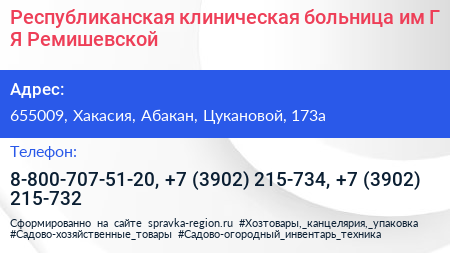 Республиканская клиническая больница им Г Я Ремишевской

Адрес:

655009, Хакасия, Абакан, Цукановой, 173а

Телефон:

8-800-707-51-20, +7 (3902) 215-734, +7 (3902) 215-732

Сформированно на сайте spravka-region.ru #Хозтовары,_канцелярия,_упаковка #Садово-хозяйственные_товары #Садово-огородный_инвентарь_техника